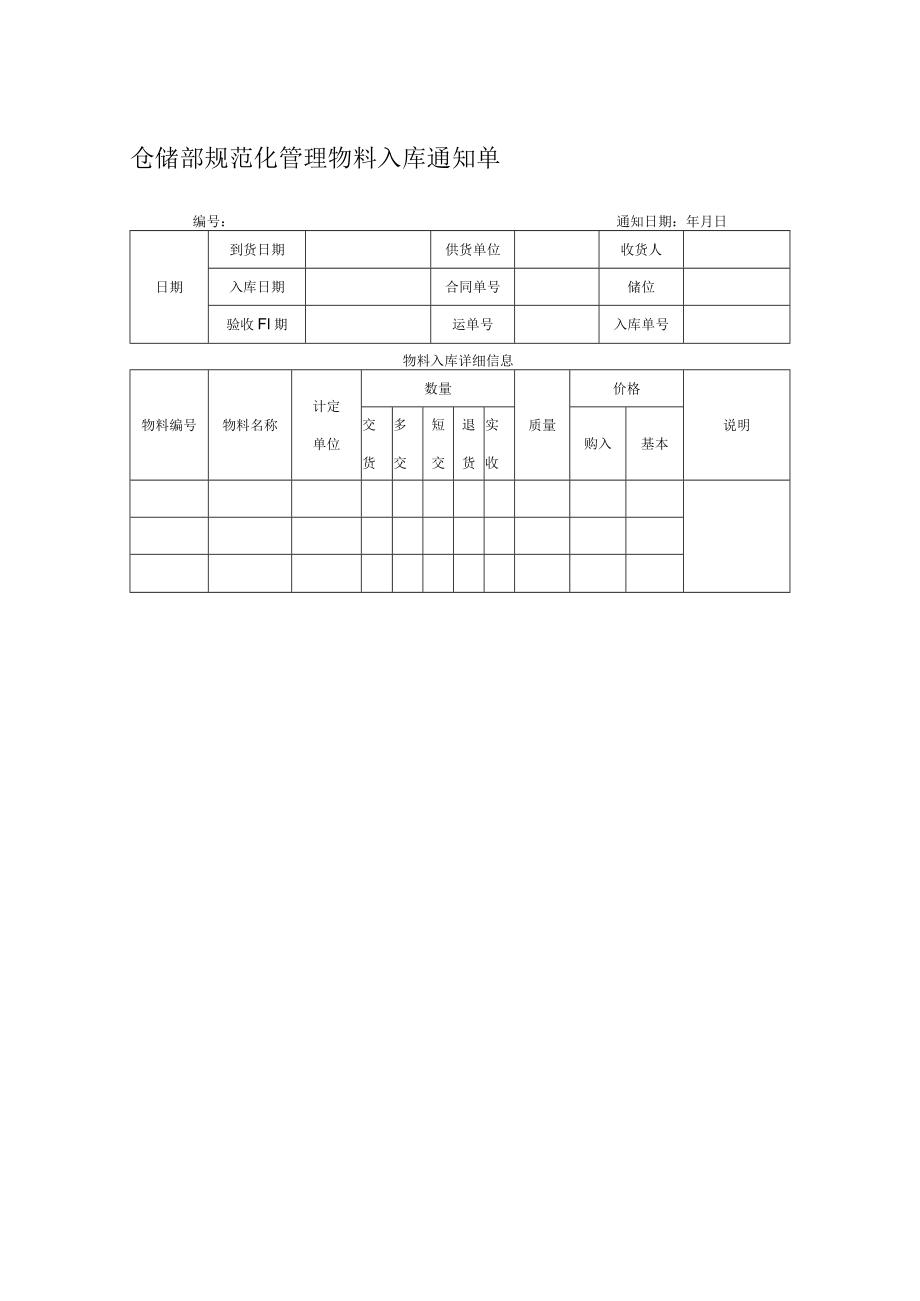 仓储部规范化管理物料入库通知单

编号：

通知日期：年月日

| 日期 | 到货日期 |  | 供货单位 |  | 收货人 |  |
|---|---|---|---|---|---|---|
|  | 入库日期 |  | 合同单号 |  | 储位 |  |
|  | 验收FI期 |  | 运单号 |  | 入库单号 |  |

物料入库详细信息

| 物料编号 | 物料名称 | 计定单位 | 数量 |  |  |  |  | 质量 | 价格 |  | 说明 |
|---|---|---|---|---|---|---|---|---|---|---|---|
|  |  |  | 交货 | 多交 | 短交 | 退货 | 实收 |  | 购入 | 基本 |  |
|  |  |  |  |  |  |  |  |  |  |  |  |
|  |  |  |  |  |  |  |  |  |  |  |  |
|  |  |  |  |  |  |  |  |  |  |  |  |